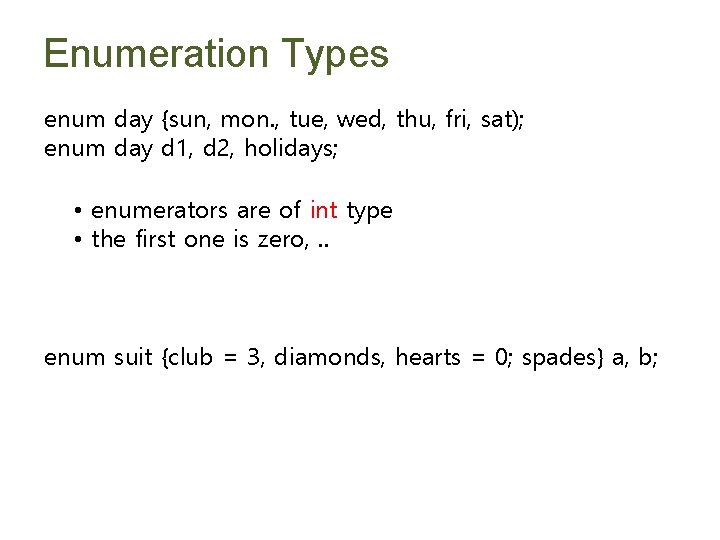 Enumeration Types

enum day {sun, mon., tue, wed, thu, fri, sat);
enum day d1, d2, holidays;

• enumerators are of int type
• the first one is zero, ..

enum suit {club = 3, diamonds, hearts = 0; spades} a, b;